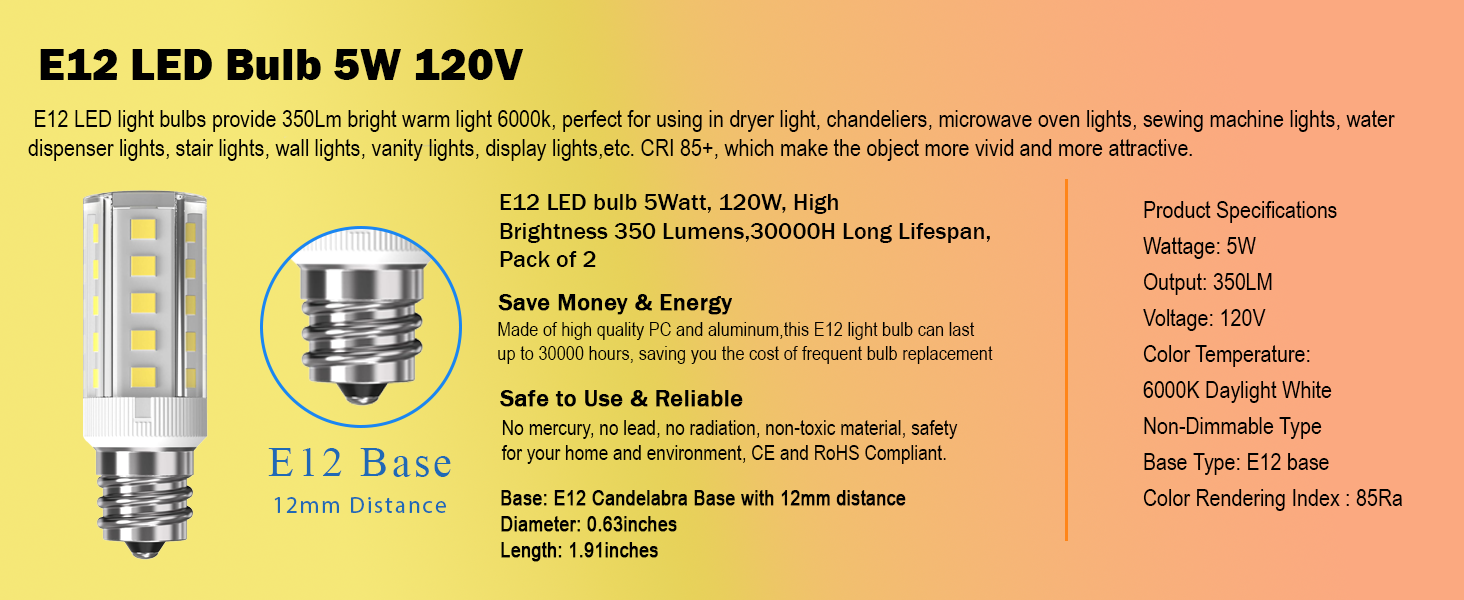 E12 LED Bulb 5W 120V

E12 LED light bulbs provide 350Lm bright warm light 6000k, perfect for using in dryer light, chandeliers, microwave oven lights, sewing machine lights, water dispenser lights, stair lights, wall lights, vanity lights, display lights,etc. CRI 85+, which make the object more vivid and more attractive.

E12 Base
12mm Distance

E12 LED bulb 5Watt, 120W, High Brightness 350 Lumens,30000H Long Lifespan, Pack of 2

Save Money & Energy
Made of high quality PC and aluminum,this E12 light bulb can last up to 30000 hours, saving you the cost of frequent bulb replacement

Safe to Use & Reliable
No mercury, no lead, no radiation, non-toxic material, safety for your home and environment, CE and RoHS Compliant.

Base: E12 Candelabra Base with 12mm distance
Diameter: 0.63inches
Length: 1.91inches

Product Specifications
Wattage: 5W
Output: 350LM
Voltage: 120V
Color Temperature:
6000K Daylight White
Non-Dimmable Type
Base Type: E12 base
Color Rendering Index : 85Ra